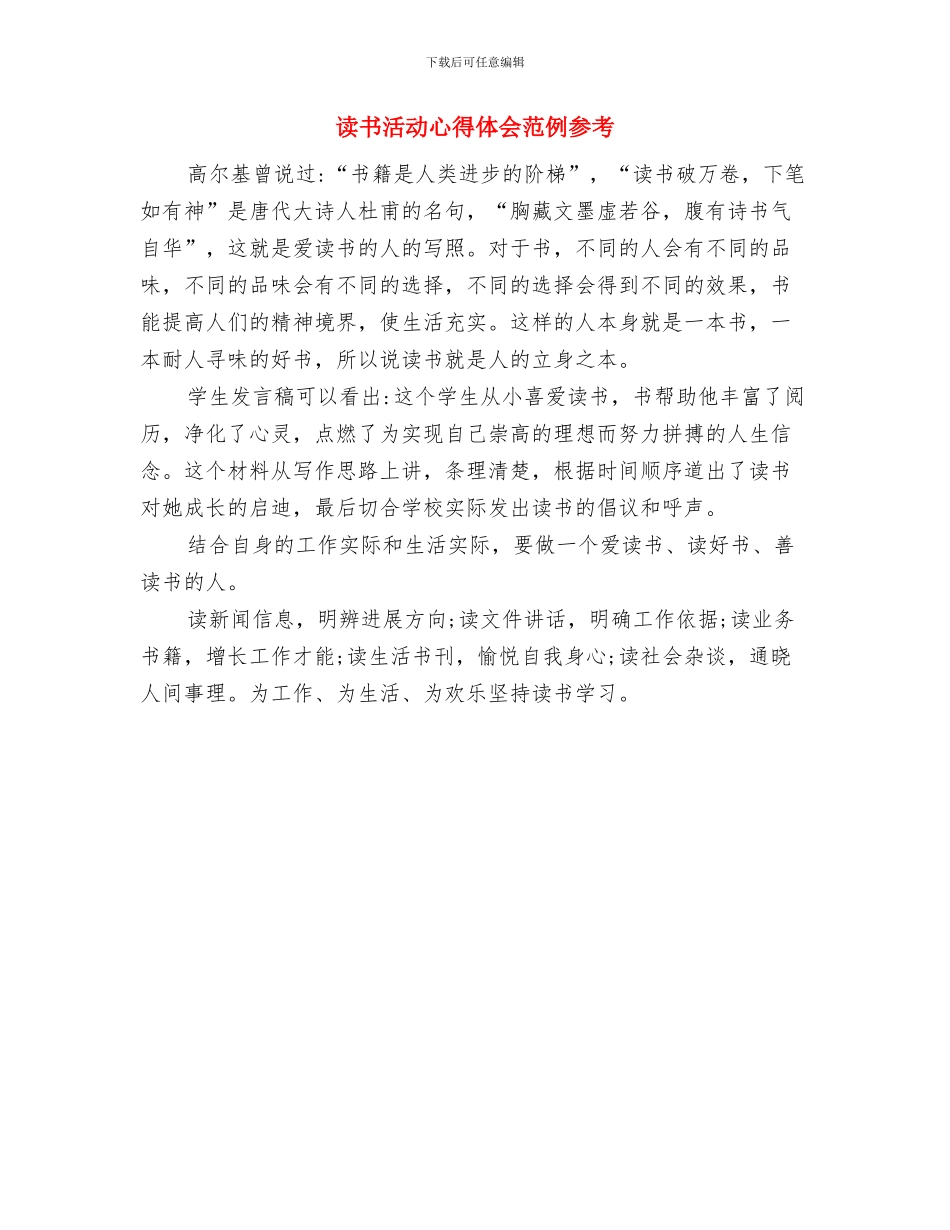 下载后可任意编辑

读书活动心得体会范例参考

高尔基曾说过:“书籍是人类进步的阶梯”,“读书破万卷，下笔如有神”是唐代大诗人杜甫的名句，“胸藏文墨虚若谷，腹有诗书气自华”，这就是爱读书的人的写照。对于书，不同的人会有不同的品味，不同的品味会有不同的选择，不同的选择会得到不同的效果，书能提高人们的精神境界，使生活充实。这样的人本身就是一本书，一本耐人寻味的好书，所以说读书就是人的立身之本。

学生发言稿可以看出:这个学生从小喜爱读书，书帮助他丰富了阅历，净化了心灵，点燃了为实现自己崇高的理想而努力拼搏的人生信念。这个材料从写作思路上讲，条理清楚，根据时间顺序道出了读书对她成长的启迪，最后切合学校实际发出读书的倡议和呼声。

结合自身的工作实际和生活实际，要做一个爱读书、读好书、善读书的人。

读新闻信息，明辨进展方向;读文件讲话，明确工作依据;读业务书籍，增长工作才能;读生活书刊，愉悦自我身心;读社会杂谈，通晓人间事理。为工作、为生活、为欢乐坚持读书学习。